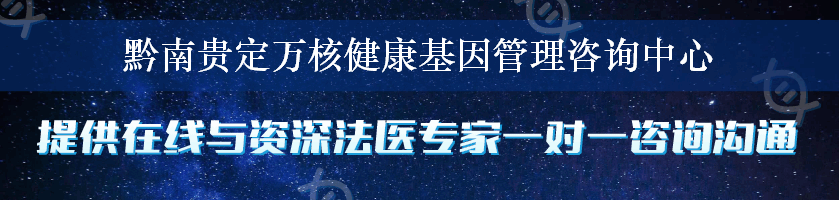 黔南贵定万核健康基因管理咨询中心

提供在线与资深法医专家一对一咨询沟通